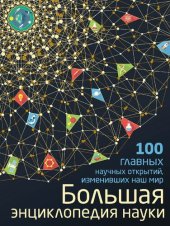 100
главных
научных открытий,
изменивших наш мир

Большая
энциклопедия науки